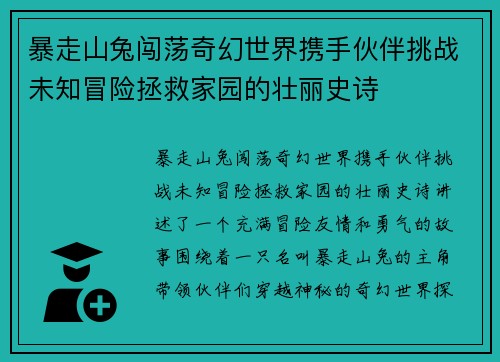 暴走山兔闯荡奇幻世界携手伙伴挑战未知冒险拯救家园的壮丽史诗

暴走山兔闯荡奇幻世界携手伙伴挑战未知冒险拯救家园的壮丽史诗讲述了一个充满冒险友情和勇气的故事围绕着一只名叫暴走山兔的主角带领伙伴们穿越神秘的奇幻世界探